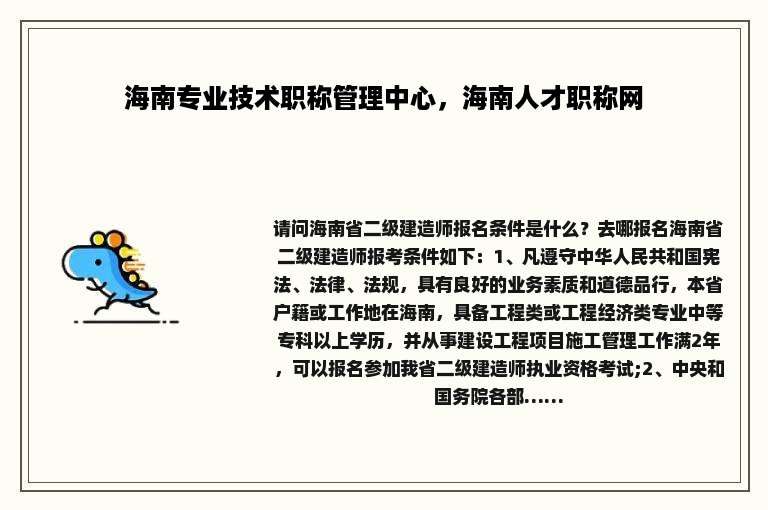 海南专业技术职称管理中心，海南人才职称网

请问海南省二级建造师报名条件是什么？去哪报名海南省二级建造师报考条件如下：1、凡遵守中华人民共和国宪法、法律、法规，具有良好的业务素质和道德品行，本省户籍或工作地在海南，具备工程类或工程经济类专业中等专科以上学历，并从事建设工程项目施工管理工作满2年，可以报名参加我省二级建造师执业资格考试;2、中央和国务院各部......